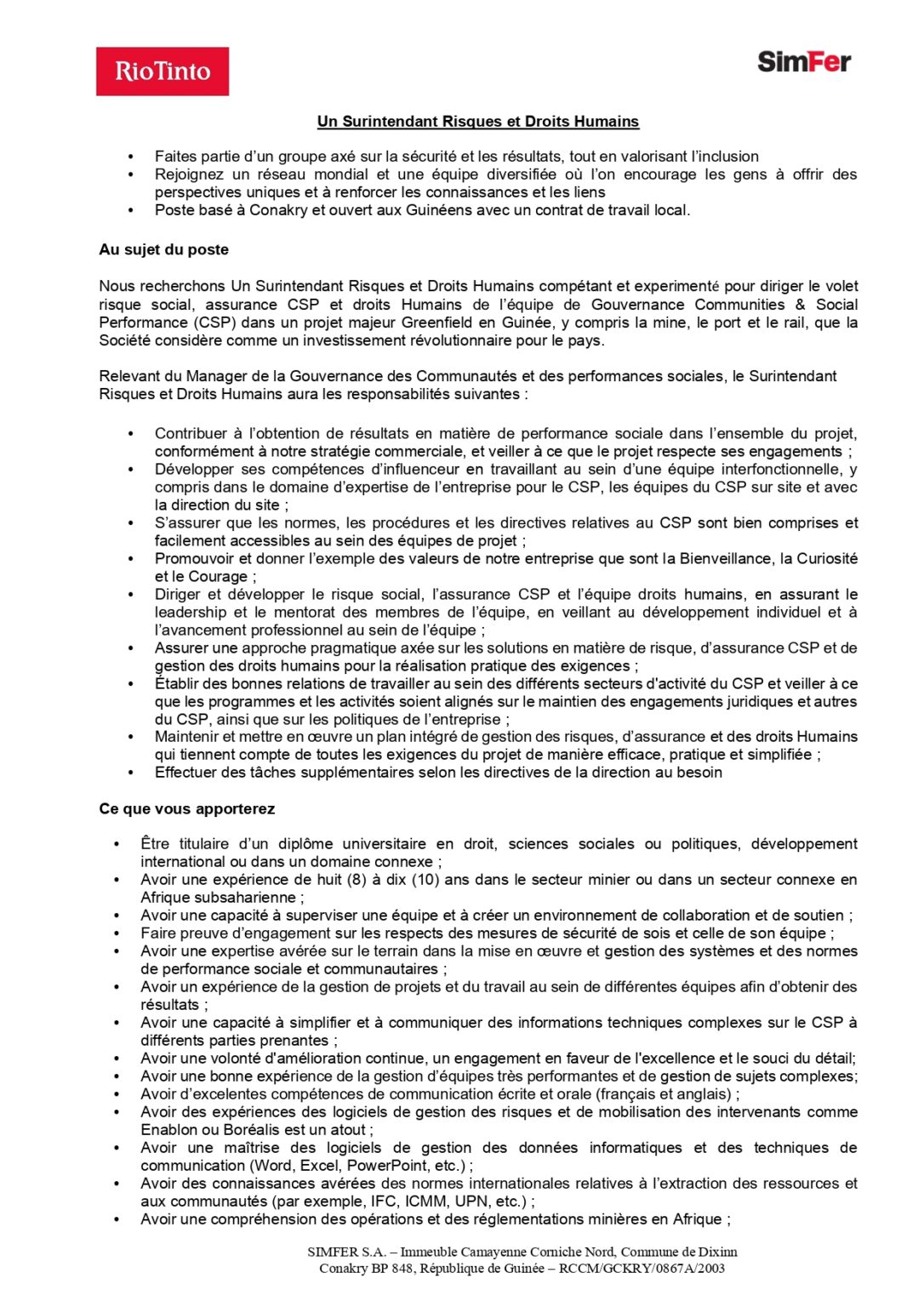 RioTinto

SimFer

Un Surintendant Risques et Droits Humains

• Faites partie d'un groupe axé sur la sécurité et les résultats, tout en valorisant l'inclusion
• Rejoignez un réseau mondial et une équipe diversifiée où l'on encourage les gens à offrir des perspectives uniques et à renforcer les connaissances et les liens
• Poste basé à Conakry et ouvert aux Guinéens avec un contrat de travail local.

Au sujet du poste

Nous recherchons Un Surintendant Risques et Droits Humains compétant et experimenté pour diriger le volet risque social, assurance CSP et droits Humains de l'équipe de Gouvernance Communities & Social Performance (CSP) dans un projet majeur Greenfield en Guinée, y compris la mine, le port et le rail, que la Société considère comme un investissement révolutionnaire pour le pays.

Relevant du Manager de la Gouvernance des Communautés et des performances sociales, le Surintendant Risques et Droits Humains aura les responsabilités suivantes :

• Contribuer à l'obtention de résultats en matière de performance sociale dans l'ensemble du projet, conformément à notre stratégie commerciale, et veiller à ce que le projet respecte ses engagements ;
• Développer ses compétences d'influenceur en travaillant au sein d'une équipe interfonctionnelle, y compris dans le domaine d'expertise de l'entreprise pour le CSP, les équipes du CSP sur site et avec la direction du site ;
• S'assurer que les normes, les procédures et les directives relatives au CSP sont bien comprises et facilement accessibles au sein des équipes de projet ;
• Promouvoir et donner l'exemple des valeurs de notre entreprise que sont la Bienveillance, la Curiosité et le Courage ;
• Diriger et développer le risque social, l'assurance CSP et l'équipe droits humains, en assurant le leadership et le mentorat des membres de l'équipe, en veillant au développement individuel et à l'avancement professionnel au sein de l'équipe ;
• Assurer une approche pragmatique axée sur les solutions en matière de risque, d'assurance CSP et de gestion des droits humains pour la réalisation pratique des exigences ;
• Établir des bonnes relations de travailler au sein des différents secteurs d'activité du CSP et veiller à ce que les programmes et les activités soient alignés sur le maintien des engagements juridiques et autres du CSP, ainsi que sur les politiques de l'entreprise ;
• Maintenir et mettre en œuvre un plan intégré de gestion des risques, d'assurance et des droits Humains qui tiennent compte de toutes les exigences du projet de manière efficace, pratique et simplifiée ;
• Effectuer des tâches supplémentaires selon les directives de la direction au besoin

Ce que vous apporterez

• Être titulaire d'un diplôme universitaire en droit, sciences sociales ou politiques, développement international ou dans un domaine connexe ;
• Avoir une expérience de huit (8) à dix (10) ans dans le secteur minier ou dans un secteur connexe en Afrique subsaharienne ;
• Avoir une capacité à superviser une équipe et à créer un environnement de collaboration et de soutien ;
• Faire preuve d'engagement sur les respects des mesures de sécurité de sois et celle de son équipe ;
• Avoir une expertise avérée sur le terrain dans la mise en œuvre et gestion des systèmes et des normes de performance sociale et communautaires ;
• Avoir un expérience de la gestion de projets et du travail au sein de différentes équipes afin d'obtenir des résultats ;
• Avoir une capacité à simplifier et à communiquer des informations techniques complexes sur le CSP à différents parties prenantes ;
• Avoir une volonté d'amélioration continue, un engagement en faveur de l'excellence et le souci du détail;
• Avoir une bonne expérience de la gestion d'équipes très performantes et de gestion de sujets complexes;
• Avoir d'excelentes compétences de communication écrite et orale (français et anglais) ;
• Avoir des expériences des logiciels de gestion des risques et de mobilisation des intervenants comme Enablon ou Boréalis est un atout ;
• Avoir une maîtrise des logiciels de gestion des données informatiques et des techniques de communication (Word, Excel, PowerPoint, etc.) ;
• Avoir des connaissances avérées des normes internationales relatives à l'extraction des ressources et aux communautés (par exemple, IFC, ICMM, UPN, etc.) ;
• Avoir une compréhension des opérations et des réglementations minières en Afrique ;

SIMFER S.A. – Immeuble Camayenne Corniche Nord, Commune de Dixinn
Conakry BP 848, République de Guinée – RCCM/GCKRY/0867A/2003